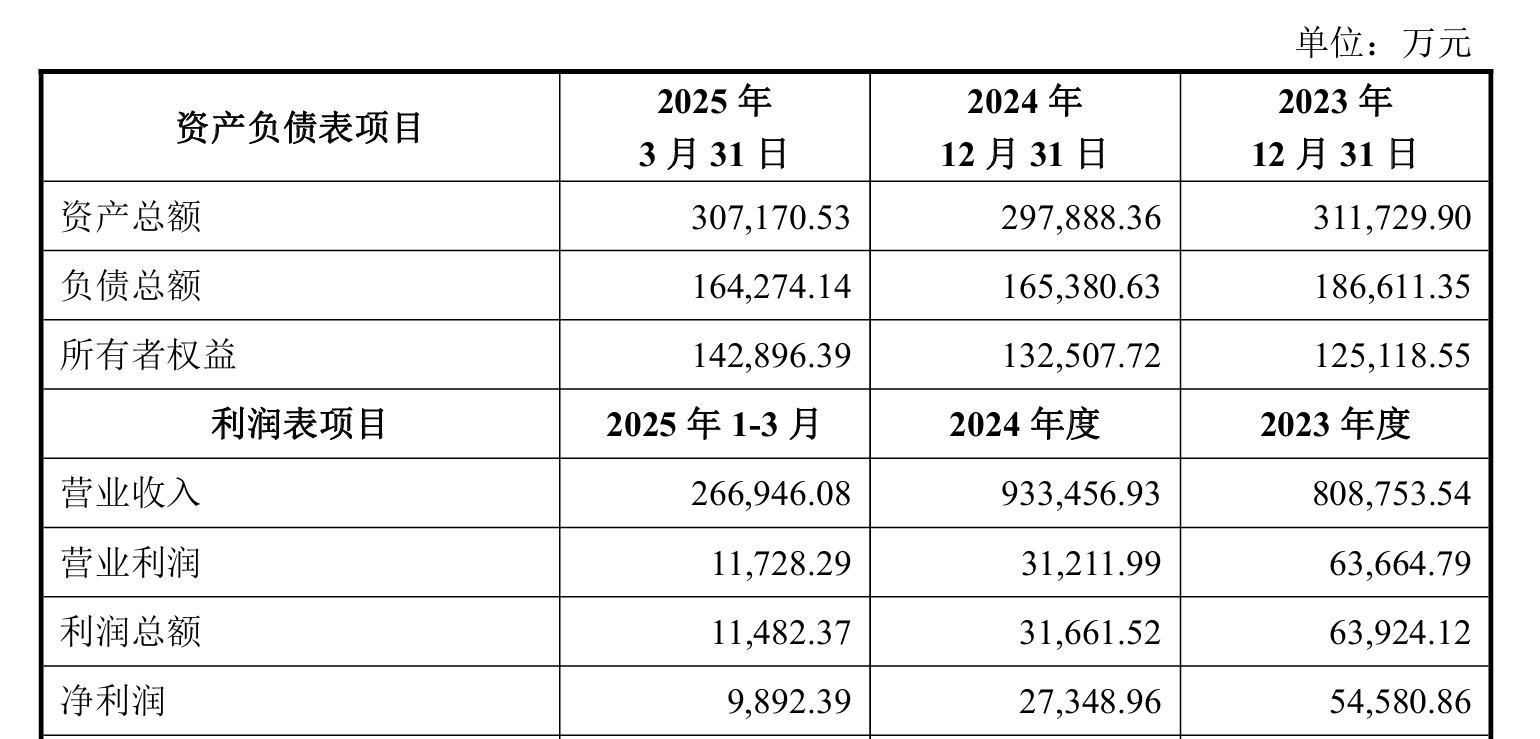 单位：万元

| 资产负债表项目 | 2025 年 3 月 31 日 | 2024 年 12 月 31 日 | 2023 年 12 月 31 日 |
|---|---|---|---|
| 资产总额 | 307,170.53 | 297,888.36 | 311,729.90 |
| 负债总额 | 164,274.14 | 165,380.63 | 186,611.35 |
| 所有者权益 | 142,896.39 | 132,507.72 | 125,118.55 |
| 利润表项目 | 2025 年 1-3 月 | 2024 年度 | 2023 年度 |
| 营业收入 | 266,946.08 | 933,456.93 | 808,753.54 |
| 营业利润 | 11,728.29 | 31,211.99 | 63,664.79 |
| 利润总额 | 11,482.37 | 31,661.52 | 63,924.12 |
| 净利润 | 9,892.39 | 27,348.96 | 54,580.86 |